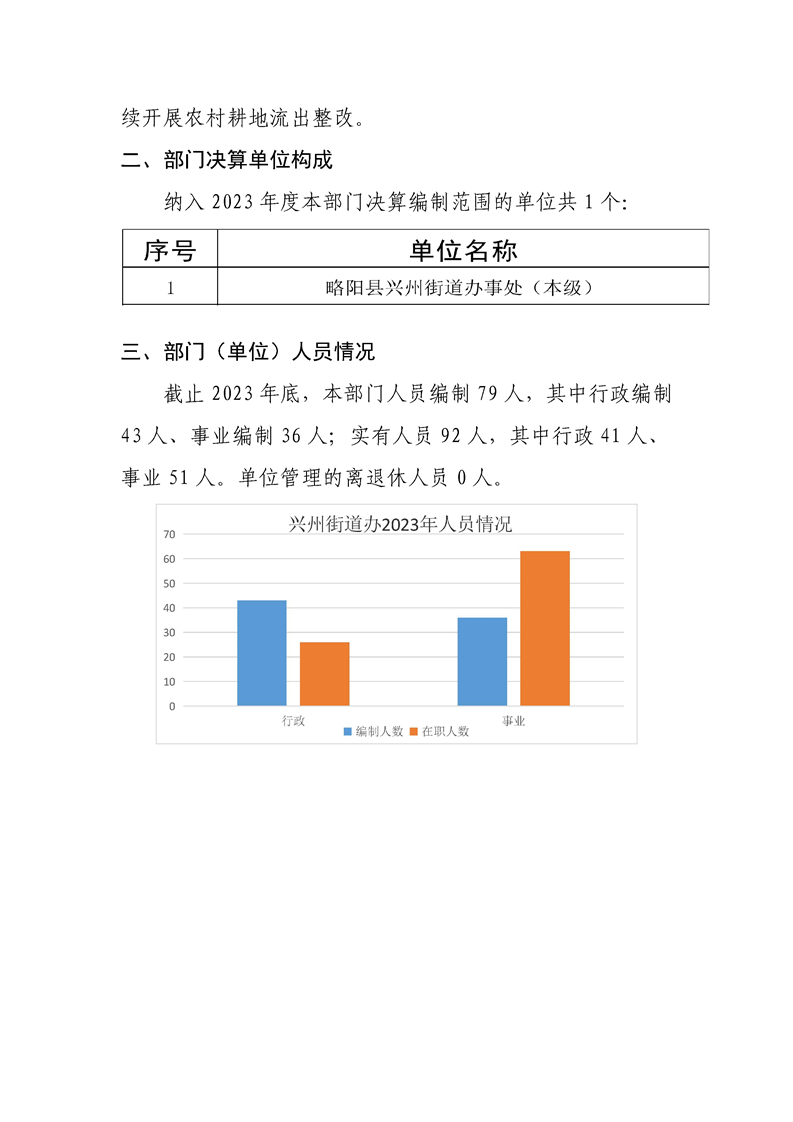 续开展农村耕地流出整改。

二、部门决算单位构成

纳入 2023 年度本部门决算编制范围的单位共 1 个:

| 序号 | 单位名称 |
|---|---|
| 1 | 略阳县兴州街道办事处（本级） |

三、部门（单位）人员情况

截止 2023 年底，本部门人员编制 79 人，其中行政编制 43 人、事业编制 36 人；实有人员 92 人，其中行政 41 人、事业 51 人。单位管理的离退休人员 0 人。

兴州街道办2023年人员情况

70
60
50
40
30
20
10
0

行政
事业

编制人数
在职人数